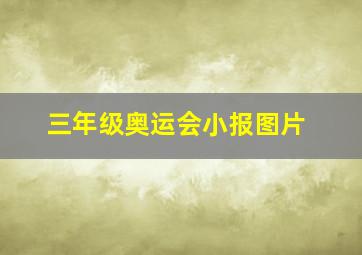 三年级奥运会小报图片